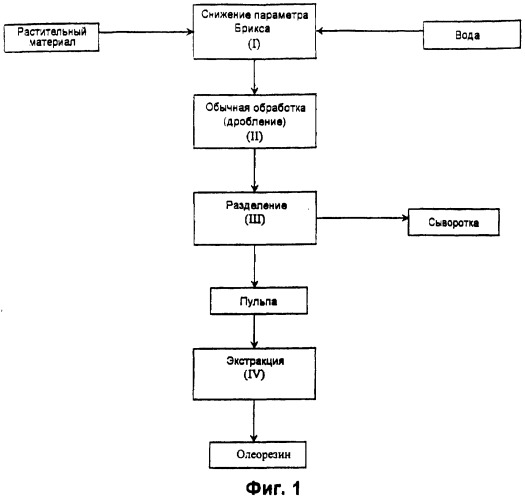 Растительный материал

Снижение параметра Брикса
(I)

Вода

Обычная обработка (дробление)
(II)

Разделение
(III)

Сыворотка

Пульпа

Экстракция
(IV)

Олеорезин

Фиг. 1